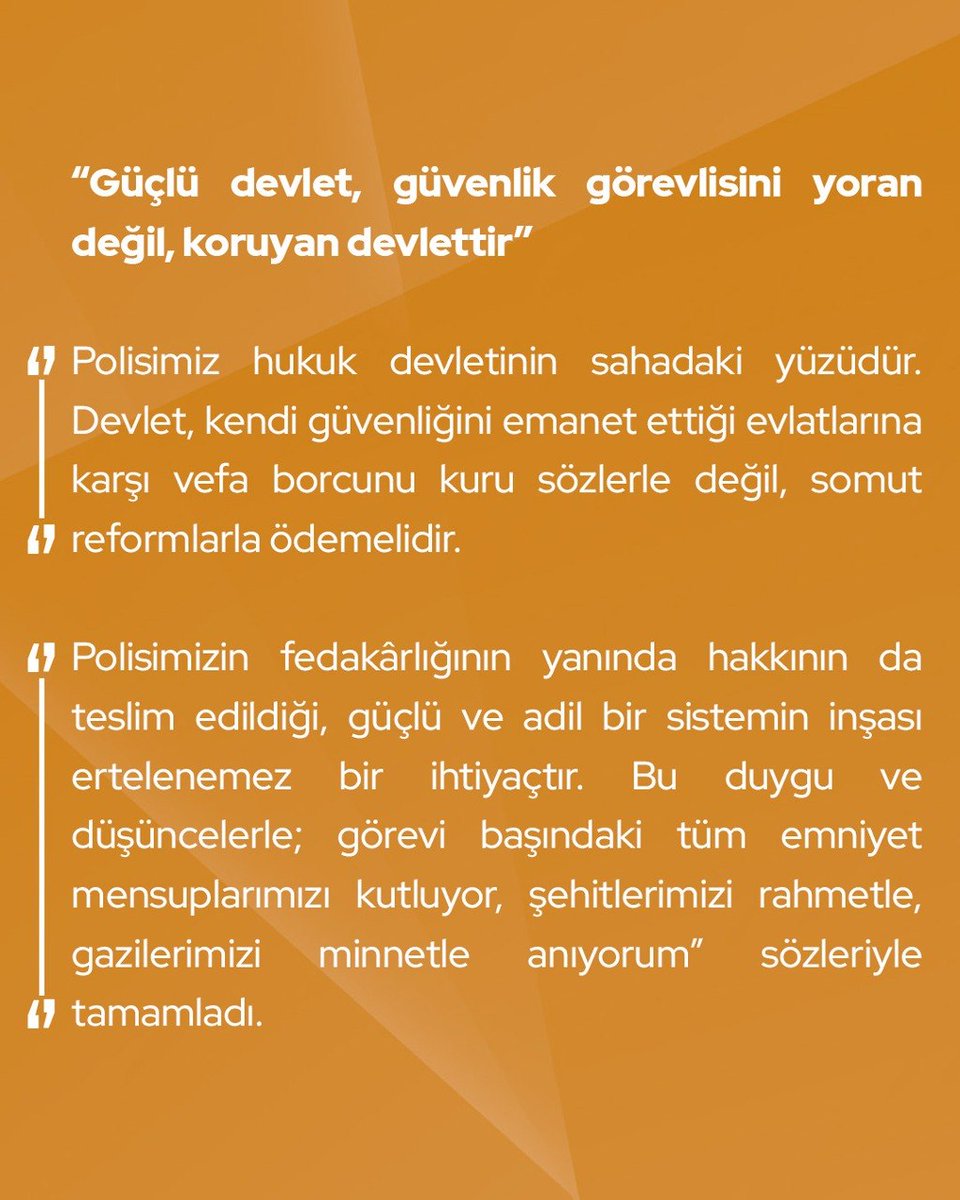 “Güçlü devlet, güvenlik görevlisini yoran değil, koruyan devlettir”

Polisimiz hukuk devletinin sahadaki yüzüdür. Devlet, kendi güvenliğini emanet ettiği evlatlarına karşı vefa borcunu kuru sözlerle değil, somut reformlarla ödemelidir.

Polisimizin fedakârlığının yanında hakkının da teslim edildiği, güçlü ve adil bir sistemin inşası ertelenemez bir ihtiyaçtır. Bu duygu ve düşüncelerle; görevi başındaki tüm emniyet mensuplarımızı kutluyor, şehitlerimizi rahmetle, gazilerimizi minnetle anıyorum” sözleriyle tamamladı.